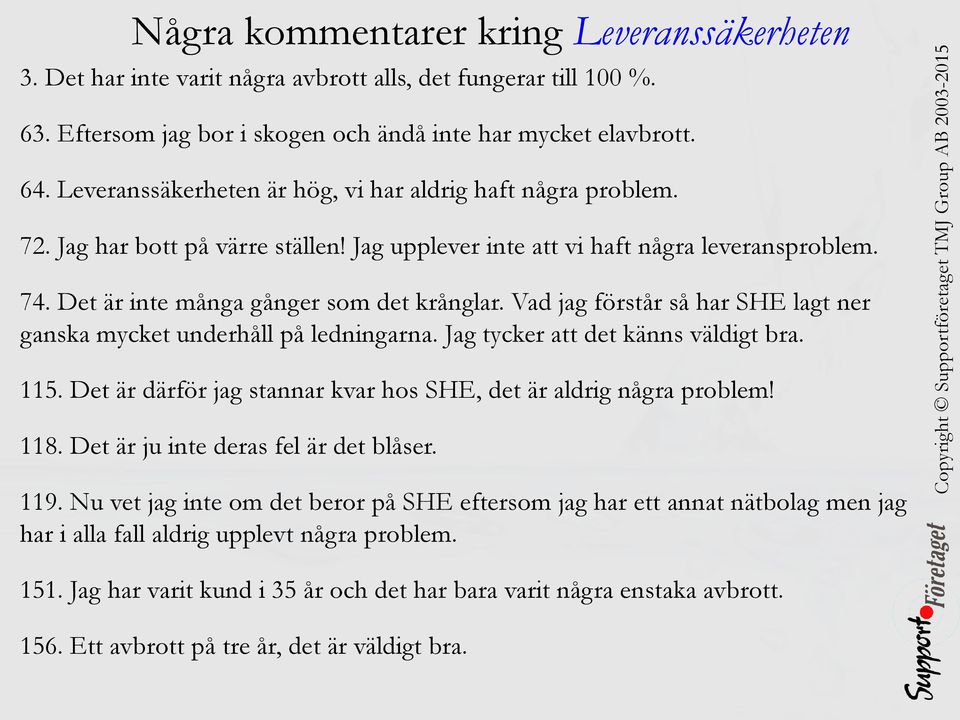 Några kommentarer kring Leveranssäkerheten

3. Det har inte varit några avbrott alls, det fungerar till 100 %.

63. Eftersom jag bor i skogen och ändå inte har mycket elavbrott.

64. Leveranssäkerheten är hög, vi har aldrig haft några problem.

72. Jag har bott på värre ställen! Jag upplever inte att vi haft några leveransproblem.

74. Det är inte många gånger som det krånglar. Vad jag förstår så har SHE lagt ner ganska mycket underhåll på ledningarna. Jag tycker att det känns väldigt bra.

115. Det är därför jag stannar kvar hos SHE, det är aldrig några problem!

118. Det är ju inte deras fel är det blåser.

119. Nu vet jag inte om det beror på SHE eftersom jag har ett annat nätbolag men jag har i alla fall aldrig upplevt några problem.

151. Jag har varit kund i 35 år och det har bara varit några enstaka avbrott.

156. Ett avbrott på tre år, det är väldigt bra.

Copyright © Supportföretaget TMJ Group AB 2003-2015

Support Företaget